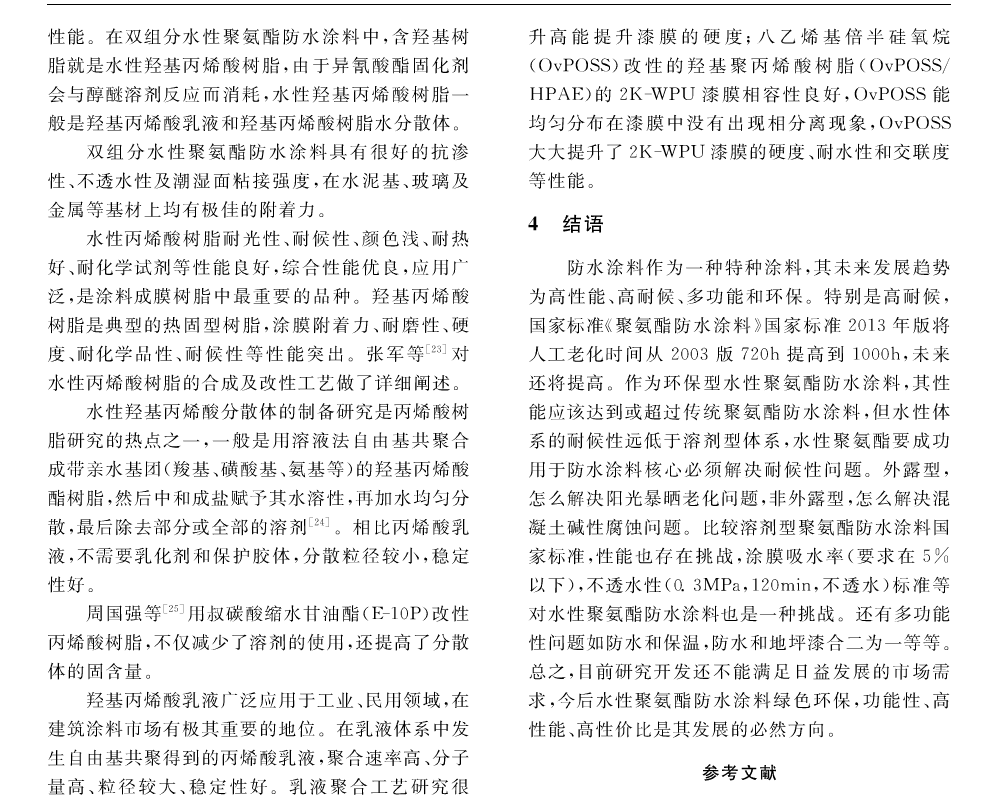 性能。在双组分水性聚氨酯防水涂料中，含羟基树脂就是水性羟基丙烯酸树脂，由于异氰酸酯固化剂会与醇醚溶剂反应而消耗，水性羟基丙烯酸树脂一般是羟基丙烯酸乳液和羟基丙烯酸树脂水分散体。

双组分水性聚氨酯防水涂料具有很好的抗渗性、不透水性及潮湿面粘接强度，在水泥基、玻璃及金属等基材上均有极佳的附着力。

水性丙烯酸树脂耐光性、耐候性、颜色浅、耐热好、耐化学试剂等性能良好，综合性能优良，应用广泛，是涂料成膜树脂中最重要的品种。羟基丙烯酸树脂是典型的热固型树脂，涂膜附着力、耐磨性、硬度、耐化学品性、耐候性等性能突出。张军等$^{[23]}$对水性丙烯酸树脂的合成及改性工艺做了详细阐述。

水性羟基丙烯酸分散体的制备研究是丙烯酸树脂研究的热点之一，一般是用溶液法自由基共聚合成带亲水基团（羧基、磺酸基、氨基等）的羟基丙烯酸酯树脂，然后中和成盐赋予其水溶性，再加水均匀分散，最后除去部分或全部的溶剂$^{[24]}$。相比丙烯酸乳液，不需要乳化剂和保护胶体，分散粒径较小，稳定性好。

周国强等$^{[25]}$用叔碳酸缩水甘油酯（E-10P）改性丙烯酸树脂，不仅减少了溶剂的使用，还提高了分散体的固含量。

羟基丙烯酸乳液广泛应用于工业、民用领域，在建筑涂料市场有极其重要的地位。在乳液体系中发生自由基共聚得到的丙烯酸乳液，聚合速率高、分子量高、粒径较大、稳定性好。乳液聚合工艺研究很

升高能提升漆膜的硬度；八乙烯基倍半硅氧烷（OvPOSS）改性的羟基聚丙烯酸树脂（OvPOSS/HPAE）的2K-WPU漆膜相容性良好，OvPOSS能均匀分布在漆膜中没有出现相分离现象，OvPOSS大大提升了2K-WPU漆膜的硬度、耐水性和交联度等性能。

4 结语

防水涂料作为一种特种涂料，其未来发展趋势为高性能、高耐候、多功能和环保。特别是高耐候，国家标准《聚氨酯防水涂料》国家标准2013年版将人工老化时间从2003版720h提高到1000h，未来还将提高。作为环保型水性聚氨酯防水涂料，其性能应该达到或超过传统聚氨酯防水涂料，但水性体系的耐候性远低于溶剂型体系，水性聚氨酯要成功用于防水涂料核心必须解决耐候性问题。外露型，怎么解决阳光暴晒老化问题，非外露型，怎么解决混凝土碱性腐蚀问题。比较溶剂型聚氨酯防水涂料国家标准，性能也存在挑战，涂膜吸水率（要求在5%以下），不透水性（0.3MPa，120min，不透水）标准等对水性聚氨酯防水涂料也是一种挑战。还有多功能性问题如防水和保温，防水和地坪漆合二为一等等。总之，目前研究开发还不能满足日益发展的市场需求，今后水性聚氨酯防水涂料绿色环保，功能性、高性能、高性价比是其发展的必然方向。

参考文献